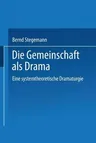 Bernd Stegemann

Die Gemeinschaft als Drama

Eine systemtheoretische Dramaturgie